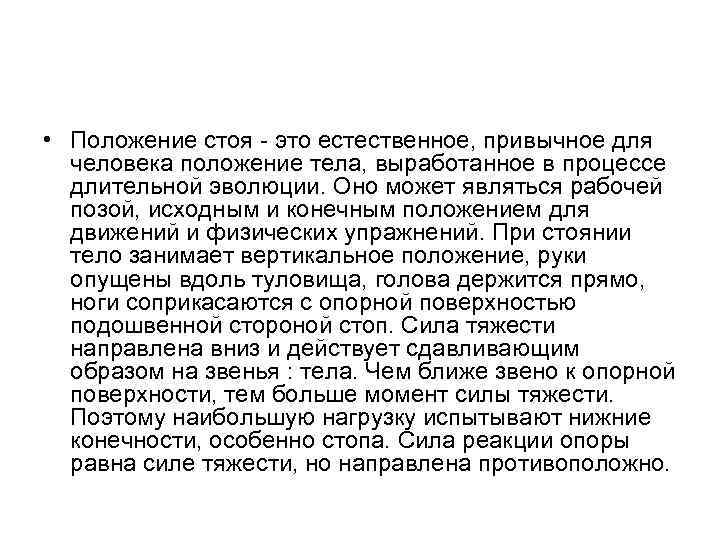 • Положение стоя - это естественное, привычное для человека положение тела, выработанное в процессе длительной эволюции. Оно может являться рабочей позой, исходным и конечным положением для движений и физических упражнений. При стоянии тело занимает вертикальное положение, руки опущены вдоль туловища, голова держится прямо, ноги соприкасаются с опорной поверхностью подошвенной стороной стоп. Сила тяжести направлена вниз и действует сдавливающим образом на звенья : тела. Чем ближе звено к опорной поверхности, тем больше момент силы тяжести. Поэтому наибольшую нагрузку испытывают нижние конечности, особенно стопа. Сила реакции опоры равна силе тяжести, но направлена противоположно.